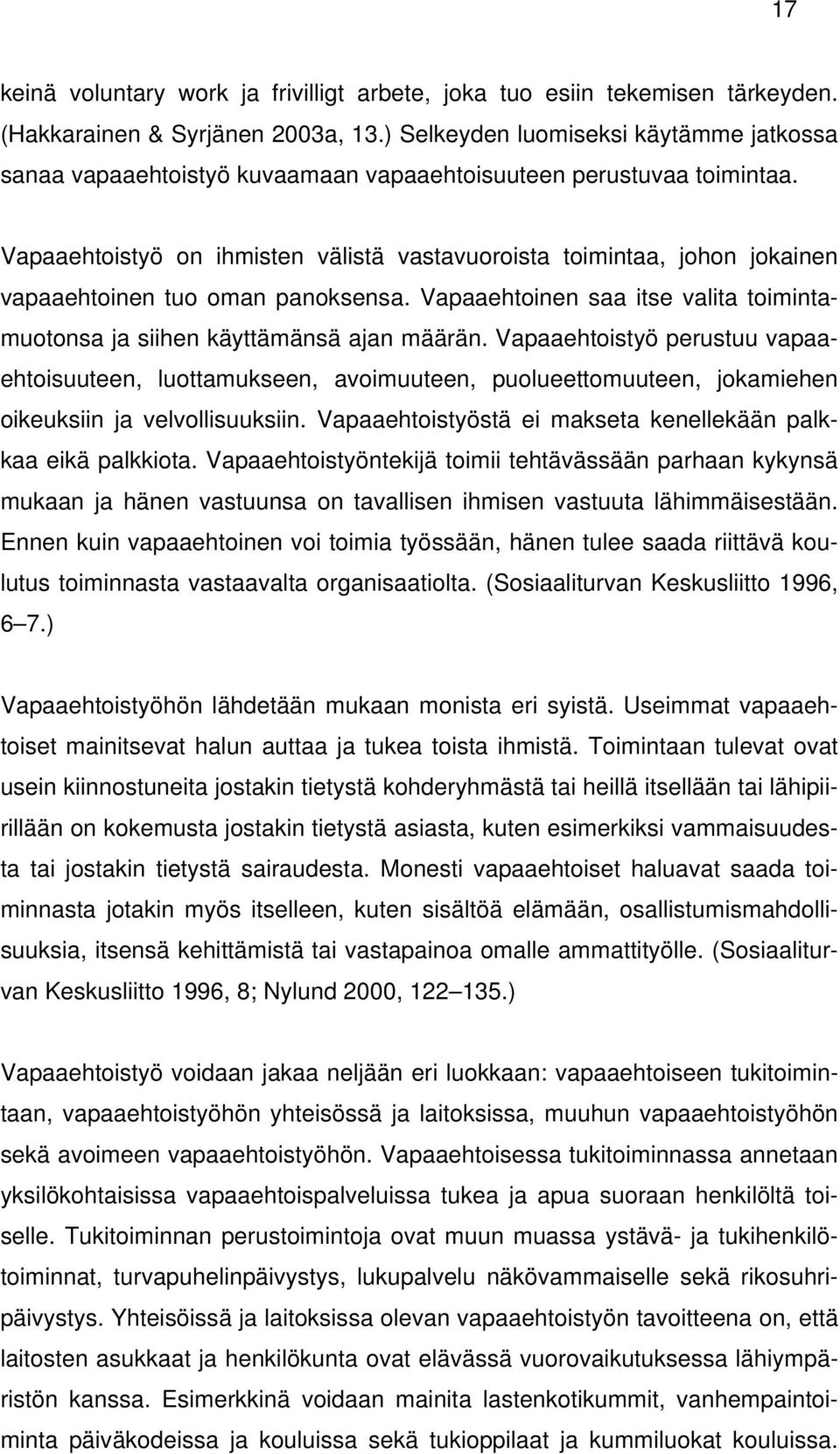 17

keinä voluntary work ja frivilligt arbete, joka tuo esiin tekemisen tärkeyden. (Hakkarainen & Syrjänen 2003a, 13.) Selkeyden luomiseksi käytämme jatkossa sanaa vapaaehtoistyö kuvaamaan vapaaehtoisuuteen perustuvaa toimintaa.

Vapaaehtoistyö on ihmisten välistä vastavuoroista toimintaa, johon jokainen vapaaehtoinen tuo oman panoksensa. Vapaaehtoinen saa itse valita toimintamuotonsa ja siihen käyttämänsä ajan määrän. Vapaaehtoistyö perustuu vapaaehtoisuuteen, luottamukseen, avoimuuteen, puolueettomuuteen, jokamiehen oikeuksiin ja velvollisuuksiin. Vapaaehtoistyöstä ei makseta kenellekään palkkaa eikä palkkiota. Vapaaehtoistyöntekijä toimii tehtävässään parhaan kykynsä mukaan ja hänen vastuunsa on tavallisen ihmisen vastuuta lähimmäisestään. Ennen kuin vapaaehtoinen voi toimia työssään, hänen tulee saada riittävä koulutus toiminnasta vastaavalta organisaatiolta. (Sosiaaliturvan Keskusliitto 1996, 6–7.)

Vapaaehtoistyöhön lähdetään mukaan monista eri syistä. Useimmat vapaaehtoiset mainitsevat halun auttaa ja tukea toista ihmistä. Toimintaan tulevat ovat usein kiinnostuneita jostakin tietystä kohderyhmästä tai heillä itsellään tai lähipiirillään on kokemusta jostakin tietystä asiasta, kuten esimerkiksi vammaisuudesta tai jostakin tietystä sairaudesta. Monesti vapaaehtoiset haluavat saada toiminnasta jotakin myös itselleen, kuten sisältöä elämään, osallistumismahdollisuuksia, itsensä kehittämistä tai vastapainoa omalle ammattityölle. (Sosiaaliturvan Keskusliitto 1996, 8; Nylund 2000, 122–135.)

Vapaaehtoistyö voidaan jakaa neljään eri luokkaan: vapaaehtoiseen tukitoimintaan, vapaaehtoistyöhön yhteisössä ja laitoksissa, muuhun vapaaehtoistyöhön sekä avoimeen vapaaehtoistyöhön. Vapaaehtoisessa tukitoiminnassa annetaan yksilökohtaisissa vapaaehtoispalveluissa tukea ja apua suoraan henkilöltä toiselle. Tukitoiminnan perustoimintoja ovat muun muassa ystävä- ja tukihenkilötoiminnat, turvapuhelinpäivystys, lukupalvelu näkövammaiselle sekä rikosuhripäivystys. Yhteisöissä ja laitoksissa olevan vapaaehtoistyön tavoitteena on, että laitosten asukkaat ja henkilökunta ovat elävässä vuorovaikutuksessa lähiympäristön kanssa. Esimerkkinä voidaan mainita lastenkotikummit, vanhempaintoiminta päiväkodeissa ja kouluissa sekä tukioppilaat ja kummiluokat kouluissa.